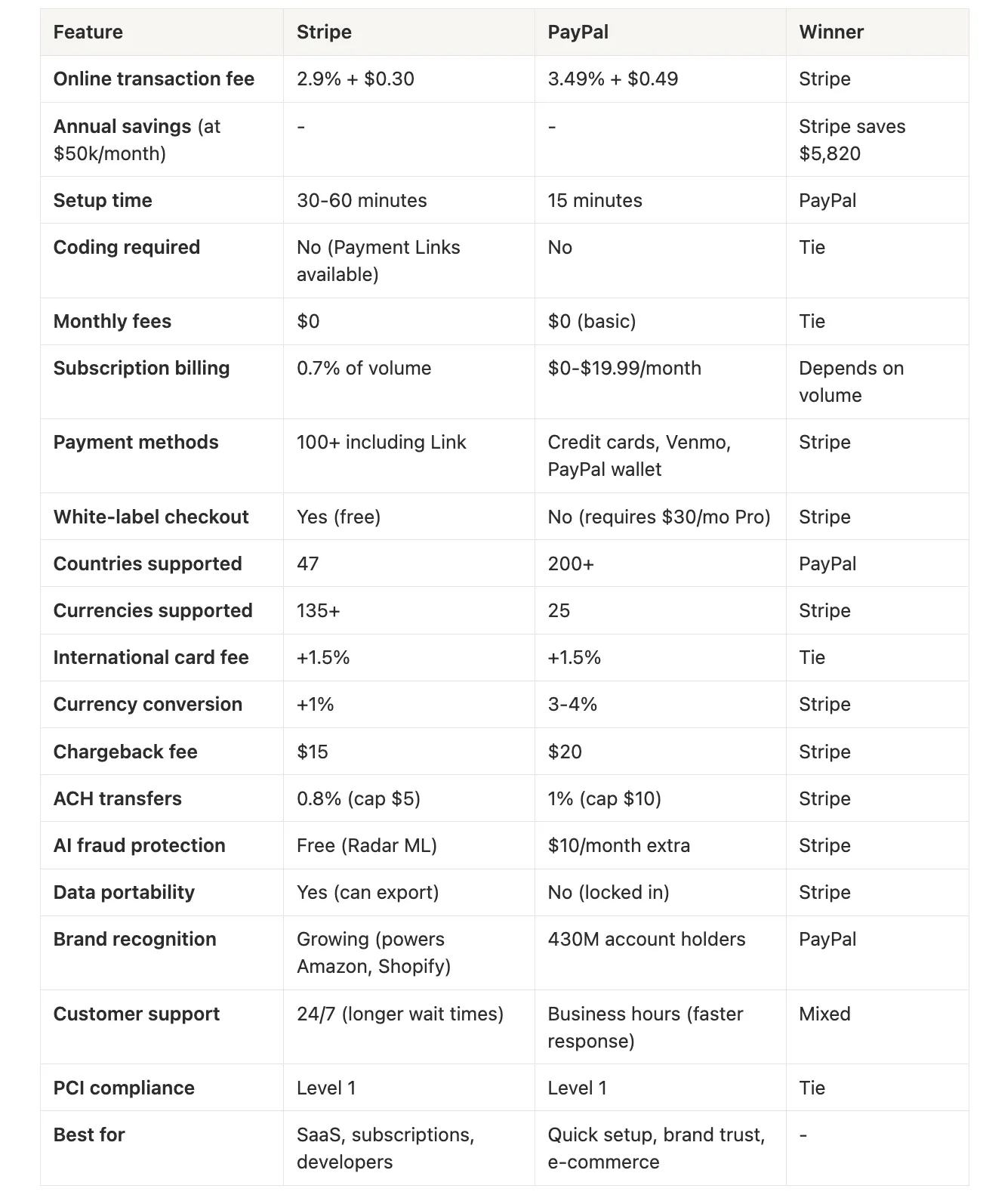 | Feature | Stripe | PayPal | Winner |
|---|---|---|---|
| Online transaction fee | 2.9% + \$0.30 | 3.49% + \$0.49 | Stripe |
| Annual savings (at \$50k/month) | - | - | Stripe saves \$5,820 |
| Setup time | 30-60 minutes | 15 minutes | PayPal |
| Coding required | No (Payment Links available) | No | Tie |
| Monthly fees | \$0 | \$0 (basic) | Tie |
| Subscription billing | 0.7% of volume | \$0-\$19.99/month | Depends on volume |
| Payment methods | 100+ including Link | Credit cards, Venmo, PayPal wallet | Stripe |
| White-label checkout | Yes (free) | No (requires \$30/mo Pro) | Stripe |
| Countries supported | 47 | 200+ | PayPal |
| Currencies supported | 135+ | 25 | Stripe |
| International card fee | +1.5% | +1.5% | Tie |
| Currency conversion | +1% | 3-4% | Stripe |
| Chargeback fee | \$15 | \$20 | Stripe |
| ACH transfers | 0.8% (cap \$5) | 1% (cap \$10) | Stripe |
| AI fraud protection | Free (Radar ML) | \$10/month extra | Stripe |
| Data portability | Yes (can export) | No (locked in) | Stripe |
| Brand recognition | Growing (powers Amazon, Shopify) | 430M account holders | PayPal |
| Customer support | 24/7 (longer wait times) | Business hours (faster response) | Mixed |
| PCI compliance | Level 1 | Level 1 | Tie |
| Best for | SaaS, subscriptions, developers | Quick setup, brand trust, e-commerce | - |